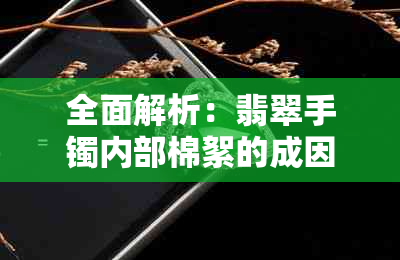 全面解析：翡翠手镯内部棉絮的成因